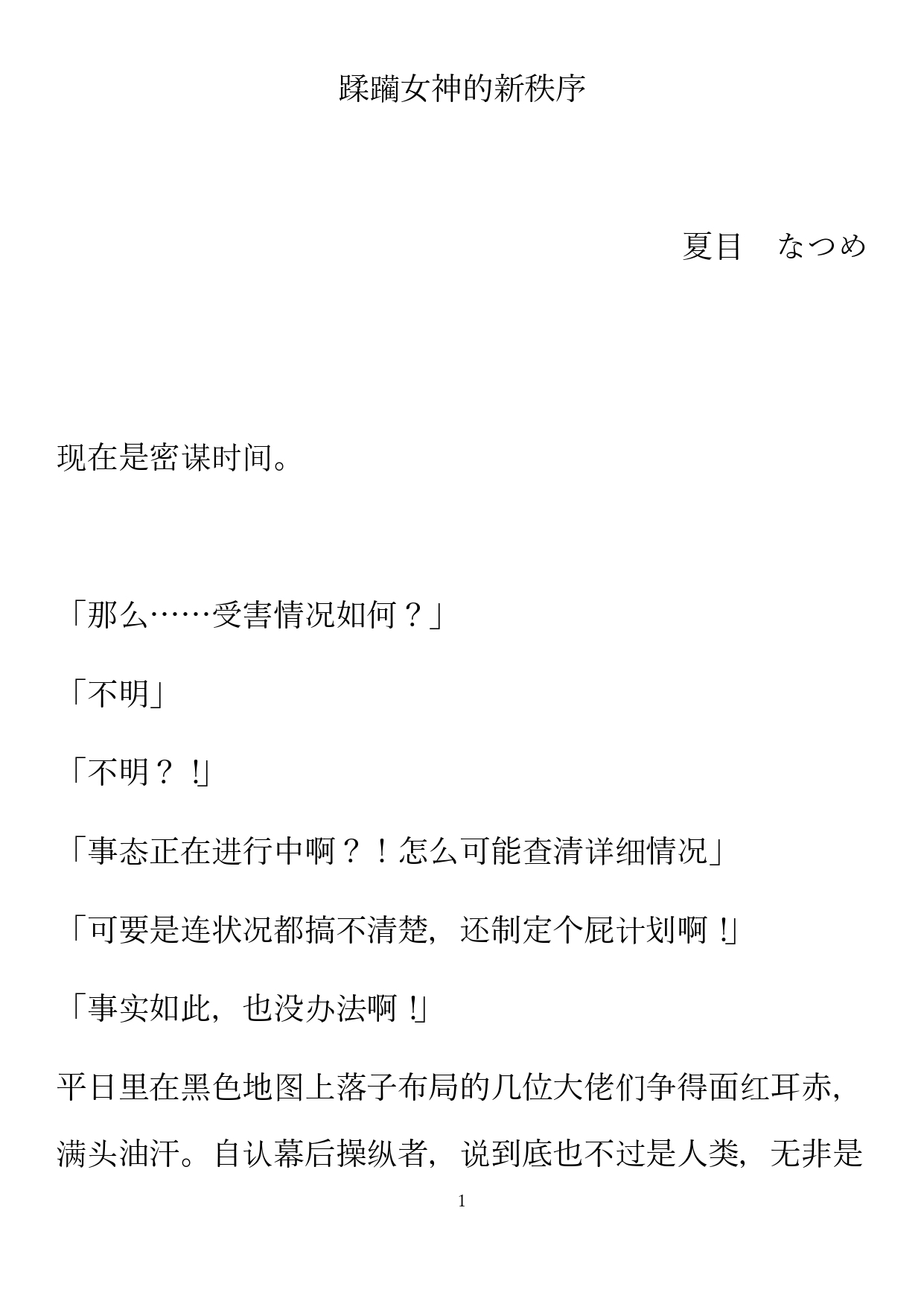 蹂躏女神的新秩序

夏目　なつめ

现在是密谋时间。

「那么……受害情况如何？」

「不明」

「不明？！」

「事态正在进行中啊？！怎么可能查清详细情况」

「可要是连状况都搞不清楚，还制定个屁计划啊！」

「事实如此，也没办法啊！」

平日里在黑色地图上落子布局的几位大佬们争得面红耳赤，满头油汗。自认幕后操纵者，说到底也不过是人类，无非是

1